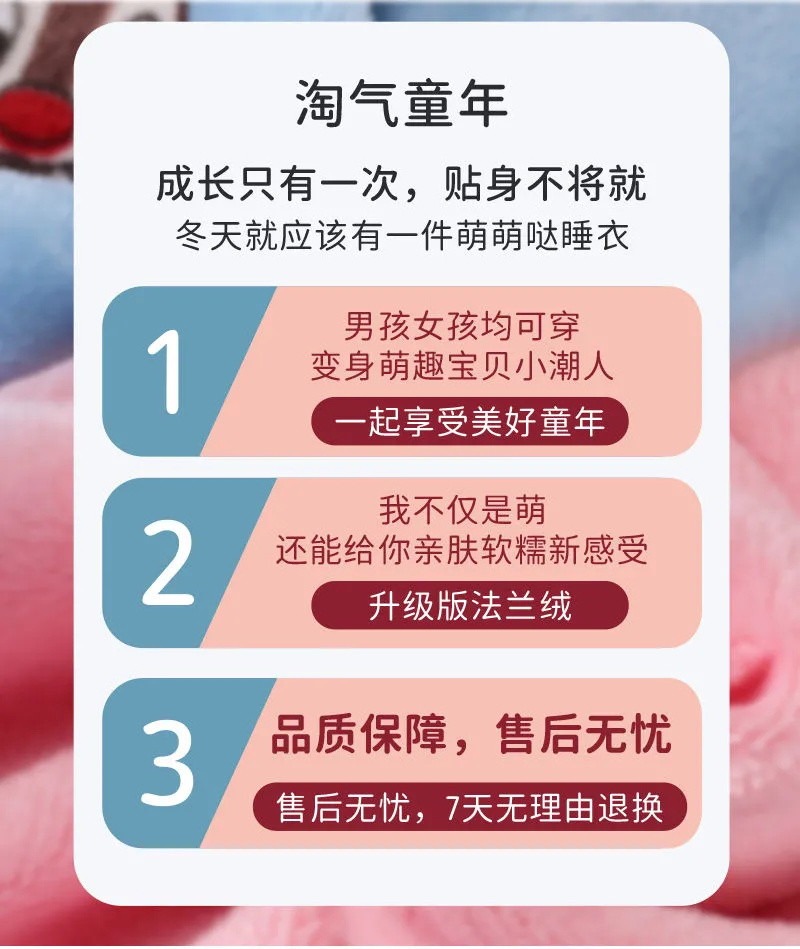 淘气童年

成长只有一次，贴身不将就
冬天就应该有一件萌萌哒睡衣

1
男孩女孩均可穿
变身萌趣宝贝小潮人
一起享受美好童年

2
我不仅是萌
还能给你亲肤软糯新感受
升级版法兰绒

3
品质保障，售后无忧
售后无忧，7天无理由退换